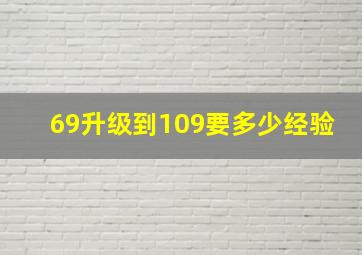 69升级到109要多少经验